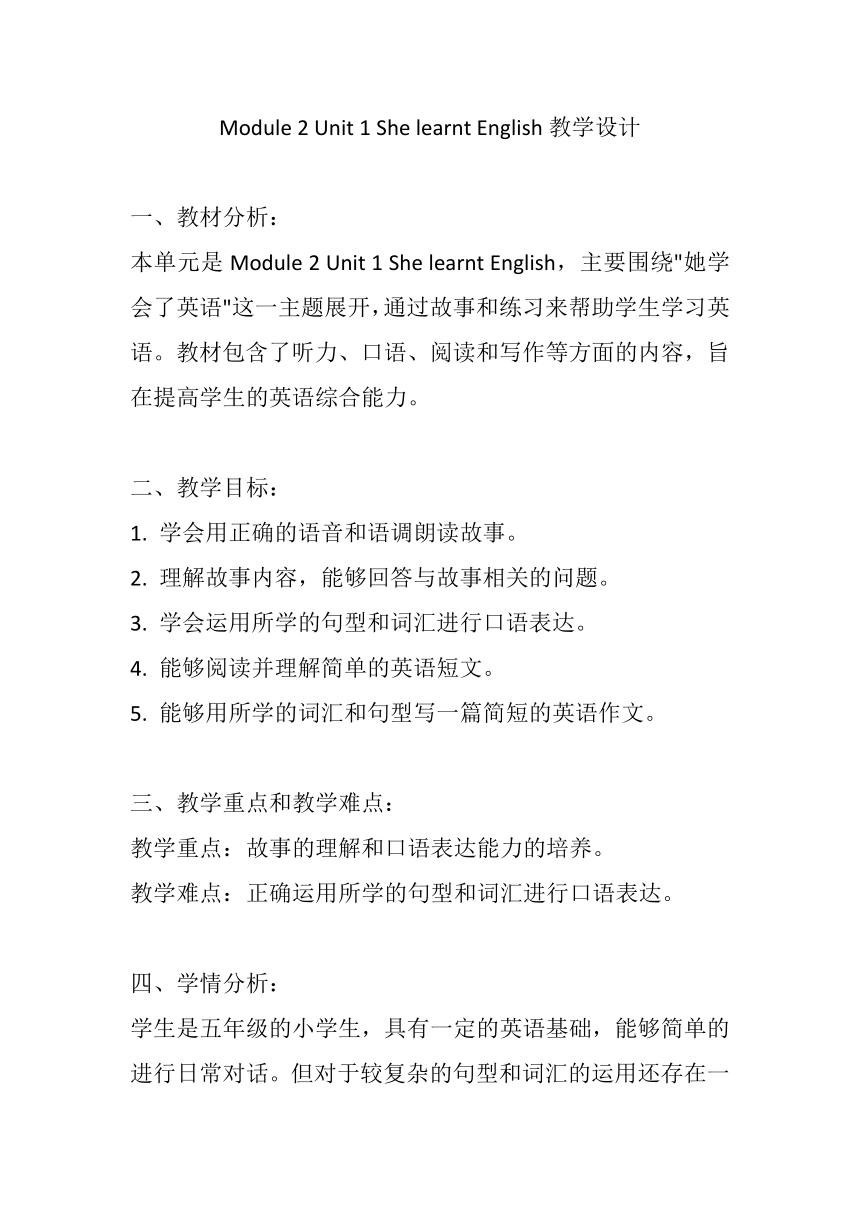 Module 2 Unit 1 She learnt English 教学设计

一、教材分析：

本单元是 Module 2 Unit 1 She learnt English，主要围绕"她学会了英语"这一主题展开，通过故事和练习来帮助学生学习英语。教材包含了听力、口语、阅读和写作等方面的内容，旨在提高学生的英语综合能力。

二、教学目标：

1. 学会用正确的语音和语调朗读故事。

2. 理解故事内容，能够回答与故事相关的问题。

3. 学会运用所学的句型和词汇进行口语表达。

4. 能够阅读并理解简单的英语短文。

5. 能够用所学的词汇和句型写一篇简短的英语作文。

三、教学重点和教学难点：

教学重点：故事的理解和口语表达能力的培养。

教学难点：正确运用所学的句型和词汇进行口语表达。

四、学情分析：

学生是五年级的小学生，具有一定的英语基础，能够简单的进行日常对话。但对于较复杂的句型和词汇的运用还存在一